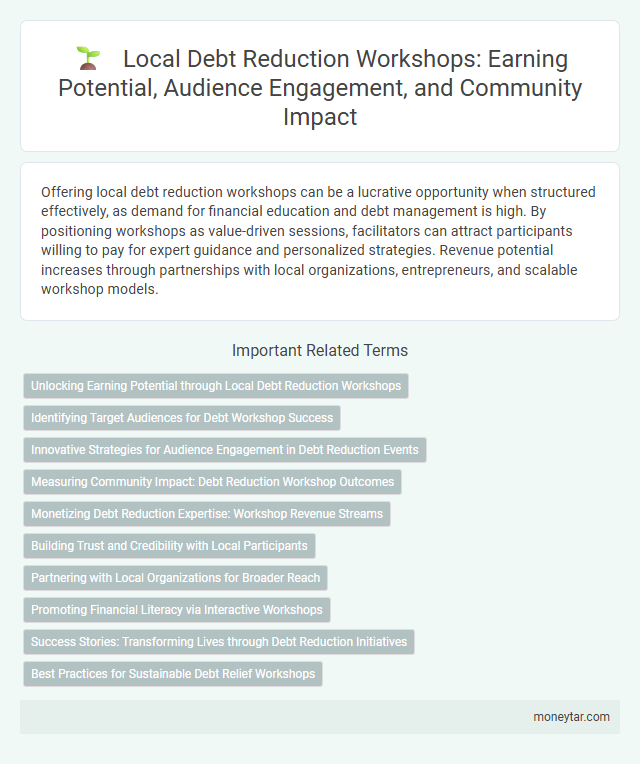 Local Debt Reduction Workshops: Earning Potential, Audience Engagement, and Community Impact

Offering local debt reduction workshops can be a lucrative opportunity when structured effectively, as demand for financial education and debt management is high. By positioning workshops as value-driven sessions, facilitators can attract participants willing to pay for expert guidance and personalized strategies. Revenue potential increases through partnerships with local organizations, entrepreneurs, and scalable workshop models.

Important Related Terms

Unlocking Earning Potential through Local Debt Reduction Workshops

Identifying Target Audiences for Debt Workshop Success

Innovative Strategies for Audience Engagement in Debt Reduction Events

Measuring Community Impact: Debt Reduction Workshop Outcomes

Monetizing Debt Reduction Expertise: Workshop Revenue Streams

Building Trust and Credibility with Local Participants

Partnering with Local Organizations for Broader Reach

Promoting Financial Literacy via Interactive Workshops

Success Stories: Transforming Lives through Debt Reduction Initiatives

Best Practices for Sustainable Debt Relief Workshops

moneytar.com